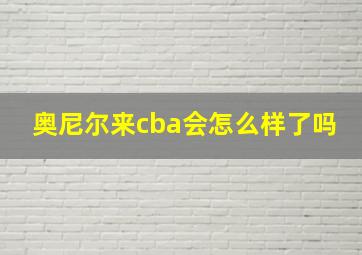 奥尼尔来cba会怎么样了吗